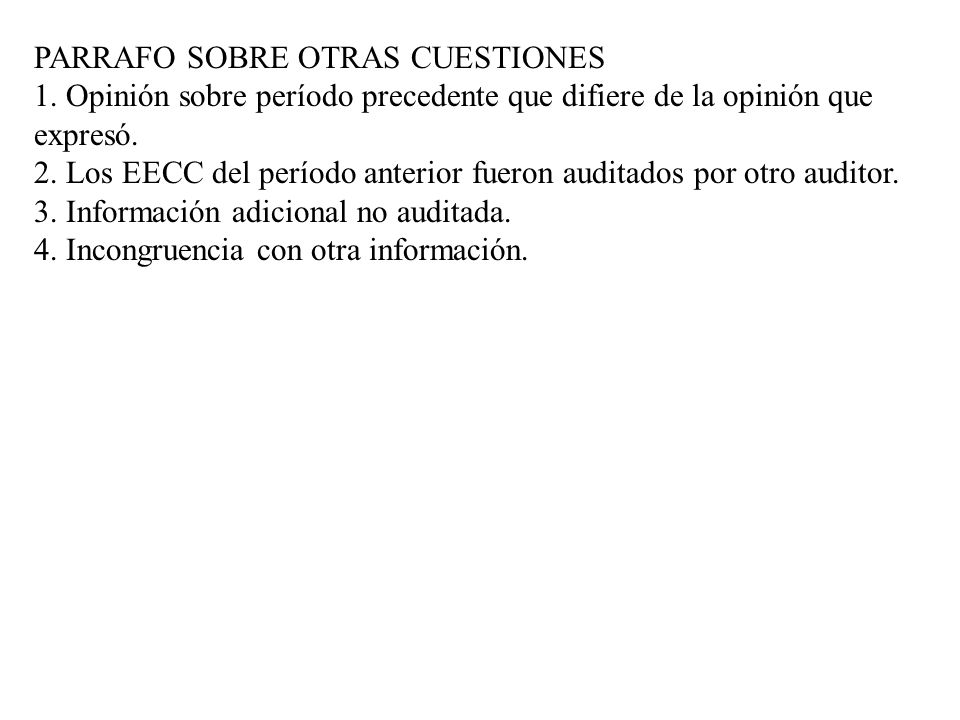 PARRAFO SOBRE OTRAS CUESTIONES
1. Opinión sobre período precedente que difiere de la opinión que expresó.
2. Los EECC del período anterior fueron auditados por otro auditor.
3. Información adicional no auditada.
4. Incongruencia con otra información.